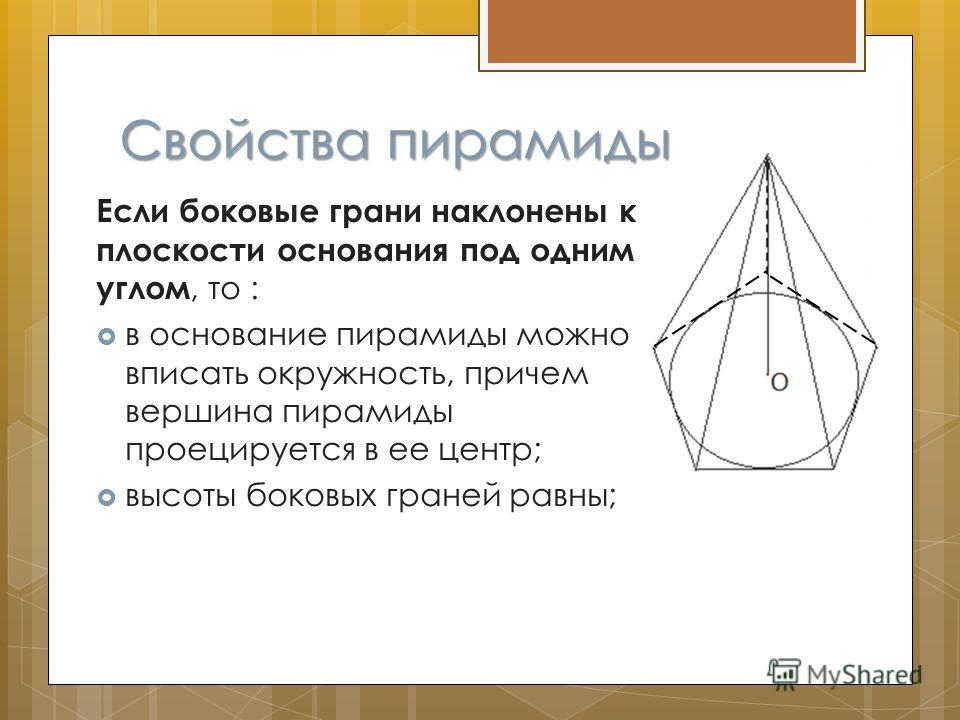 Свойства пирамиды

Если боковые грани наклонены к плоскости основания под одним углом, то :

в основание пирамиды можно вписать окружность, причем вершина пирамиды проецируется в ее центр;

высоты боковых граней равны;

O

MyShared